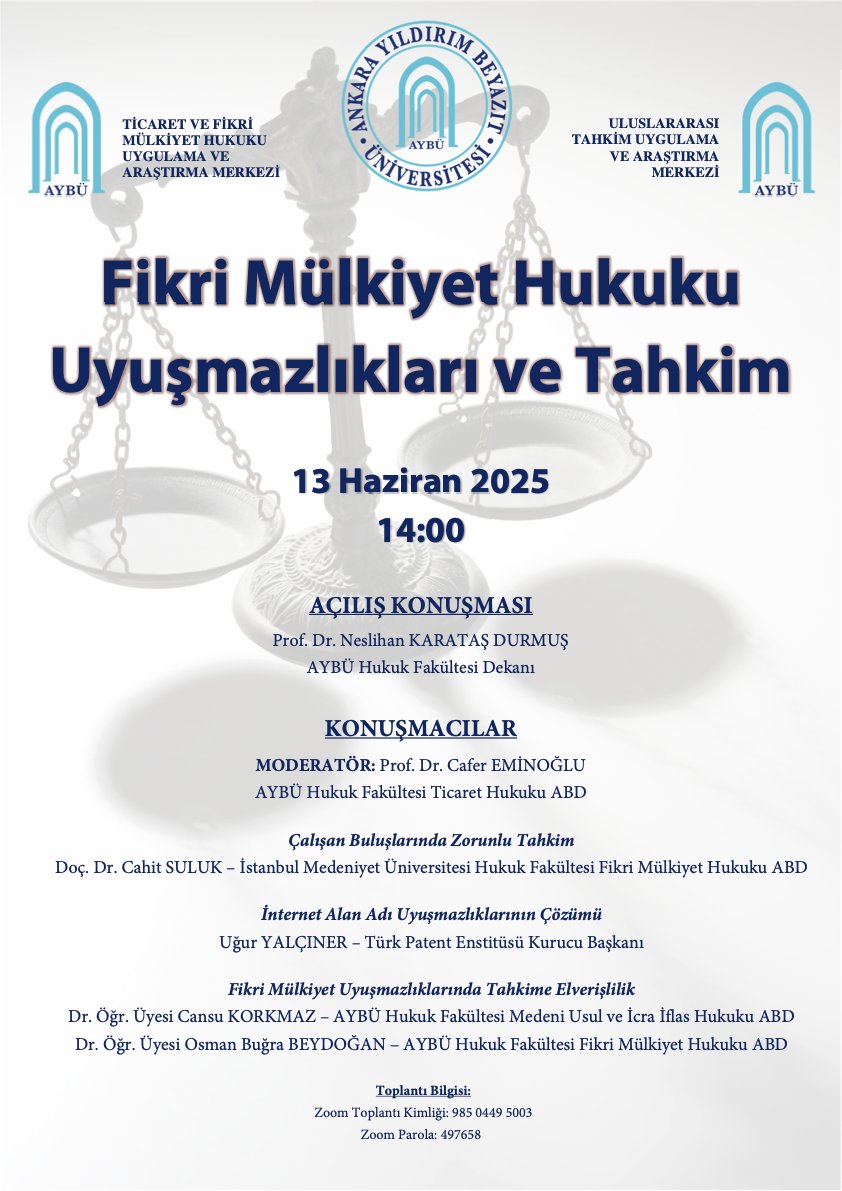 AYBÜ

TİCARET VE FİKRİ MÜLKİYET HUKUKU UYGULAMA VE ARAŞTIRMA MERKEZİ

ANKARA YILDIRIM BEYAZIT ÜNİVERSİTESİ
AYBÜ

ULUSLARARASI TAHKİM UYGULAMA VE ARAŞTIRMA MERKEZİ

AYBÜ

Fikri Mülkiyet Hukuku Uyuşmazlıkları ve Tahkim

13 Haziran 2025
14:00

AÇILIŞ KONUŞMASI
Prof. Dr. Neslihan KARATAŞ DURMUŞ
AYBÜ Hukuk Fakültesi Dekanı

KONUŞMACILAR
MODERATÖR: Prof. Dr. Cafer EMİNOĞLU
AYBÜ Hukuk Fakültesi Ticaret Hukuku ABD

Çalışan Buluşlarında Zorunlu Tahkim
Doç. Dr. Cahit SULUK – İstanbul Medeniyet Üniversitesi Hukuk Fakültesi Fikri Mülkiyet Hukuku ABD

İnternet Alan Adı Uyuşmazlıklarının Çözümü
Uğur YALÇINER – Türk Patent Enstitüsü Kurucu Başkanı

Fikri Mülkiyet Uyuşmazlıklarında Tahkime Elverişlilik
Dr. Öğr. Üyesi Cansu KORKMAZ – AYBÜ Hukuk Fakültesi Medeni Usul ve İcra İflas Hukuku ABD
Dr. Öğr. Üyesi Osman Buğra BEYDOĞAN – AYBÜ Hukuk Fakültesi Fikri Mülkiyet Hukuku ABD

Toplantı Bilgisi:
Zoom Toplantı Kimliği: 985 0449 5003
Zoom Parola: 497658